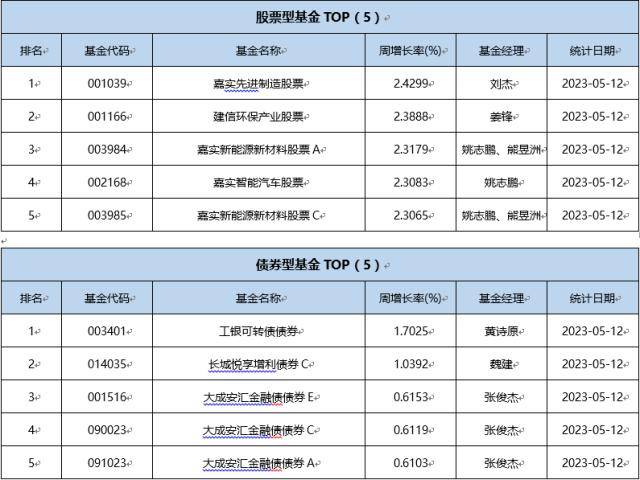 股票型基金 TOP（5）

| 排名 | 基金代码 | 基金名称 | 周增长率(%) | 基金经理 | 统计日期 |
|---|---|---|---|---|---|
| 1 | 001039 | 嘉实先进制造股票 | 2.4299 | 刘杰 | 2023-05-12 |
| 2 | 001166 | 建信环保产业股票 | 2.3888 | 姜锋 | 2023-05-12 |
| 3 | 003984 | 嘉实新能源新材料股票 A | 2.3179 | 姚志鹏、熊昱洲 | 2023-05-12 |
| 4 | 002168 | 嘉实智能汽车股票 | 2.3083 | 姚志鹏 | 2023-05-12 |
| 5 | 003985 | 嘉实新能源新材料股票 C | 2.3065 | 姚志鹏、熊昱洲 | 2023-05-12 |

债券型基金 TOP（5）

| 排名 | 基金代码 | 基金名称 | 周增长率(%) | 基金经理 | 统计日期 |
|---|---|---|---|---|---|
| 1 | 003401 | 工银可转债债券 | 1.7025 | 黄诗原 | 2023-05-12 |
| 2 | 014035 | 长城悦享增利债券 C | 1.0392 | 魏建 | 2023-05-12 |
| 3 | 001516 | 大成安汇金融债债券 E | 0.6153 | 张俊杰 | 2023-05-12 |
| 4 | 090023 | 大成安汇金融债债券 C | 0.6119 | 张俊杰 | 2023-05-12 |
| 5 | 091023 | 大成安汇金融债债券 A | 0.6103 | 张俊杰 | 2023-05-12 |